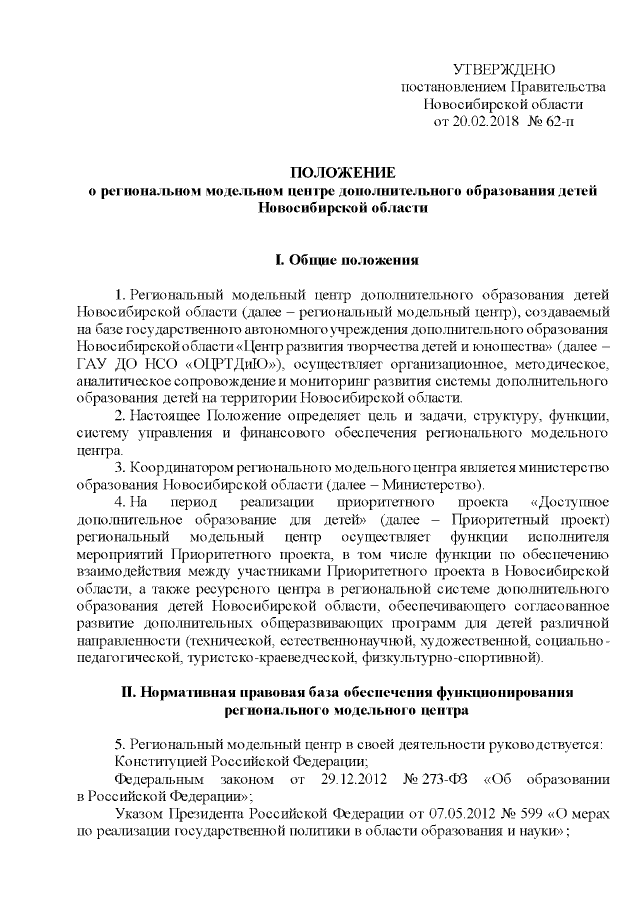 УТВЕРЖДЕНО
постановлением Правительства
Новосибирской области
от 20.02.2018 № 62-п

ПОЛОЖЕНИЕ
о региональном модельном центре дополнительного образования детей Новосибирской области

I. Общие положения

1. Региональный модельный центр дополнительного образования детей Новосибирской области (далее – региональный модельный центр), создаваемый на базе государственного автономного учреждения дополнительного образования Новосибирской области «Центр развития творчества детей и юношества» (далее – ГАУ ДО НСО «ОЦРТДиЮ»), осуществляет организационное, методическое, аналитическое сопровождение и мониторинг развития системы дополнительного образования детей на территории Новосибирской области.

2. Настоящее Положение определяет цель и задачи, структуру, функции, систему управления и финансового обеспечения регионального модельного центра.

3. Координатором регионального модельного центра является министерство образования Новосибирской области (далее – Министерство).

4. На период реализации приоритетного проекта «Доступное дополнительное образование для детей» (далее – Приоритетный проект) региональный модельный центр осуществляет функции исполнителя мероприятий Приоритетного проекта, в том числе функции по обеспечению взаимодействия между участниками Приоритетного проекта в Новосибирской области, а также ресурсного центра в региональной системе дополнительного образования детей Новосибирской области, обеспечивающего согласованное развитие дополнительных общеразвивающих программ для детей различной направленности (технической, естественнонаучной, художественной, социально-педагогической, туристско-краеведческой, физкультурно-спортивной).

II. Нормативная правовая база обеспечения функционирования регионального модельного центра

5. Региональный модельный центр в своей деятельности руководствуется:
Конституцией Российской Федерации;
Федеральным законом от 29.12.2012 № 273-ФЗ «Об образовании в Российской Федерации»;
Указом Президента Российской Федерации от 07.05.2012 № 599 «О мерах по реализации государственной политики в области образования и науки»;